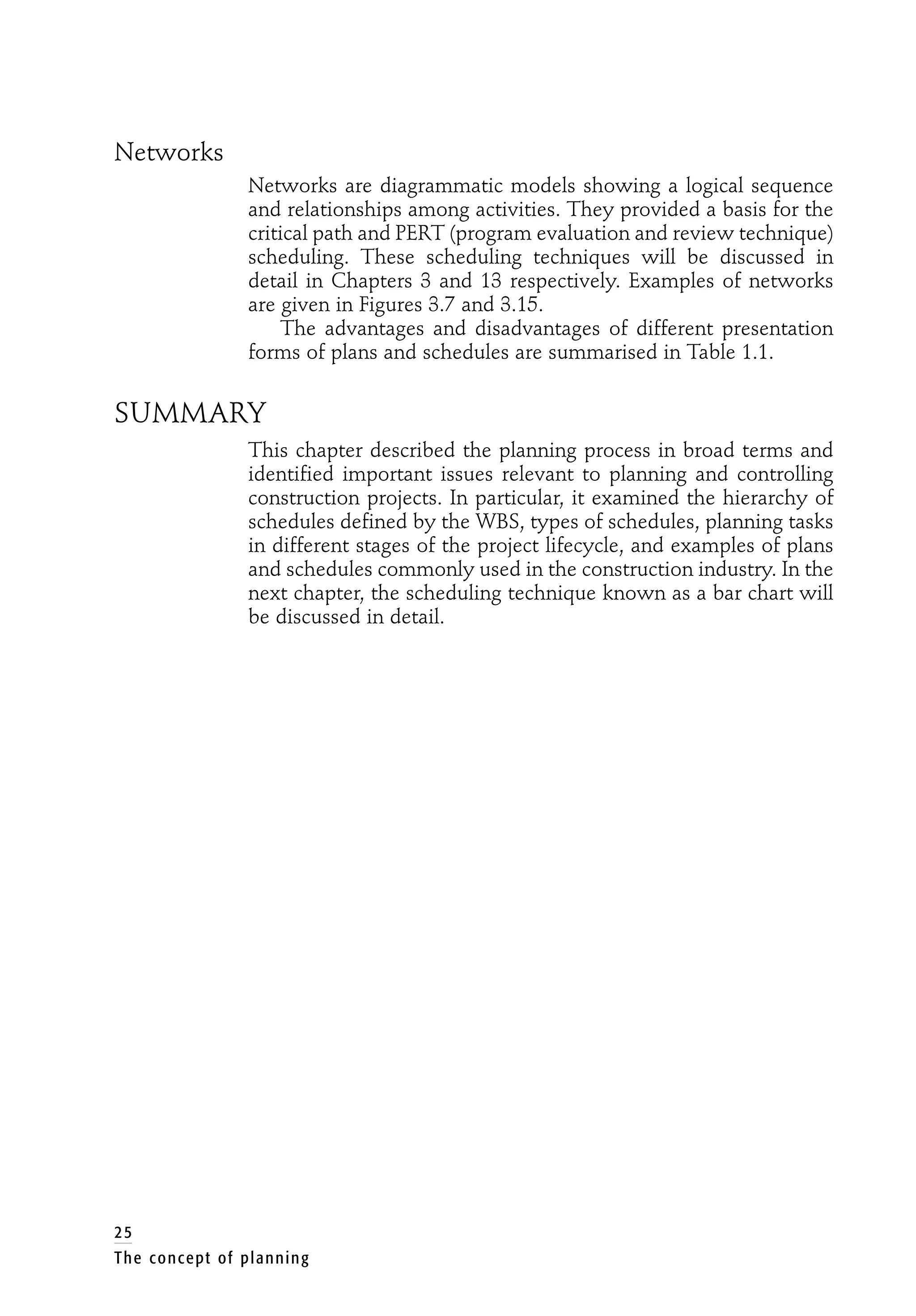 Networks

Networks are diagrammatic models showing a logical sequence and relationships among activities. They provided a basis for the critical path and PERT (program evaluation and review technique) scheduling. These scheduling techniques will be discussed in detail in Chapters 3 and 13 respectively. Examples of networks are given in Figures 3.7 and 3.15.

The advantages and disadvantages of different presentation forms of plans and schedules are summarised in Table 1.1.

SUMMARY

This chapter described the planning process in broad terms and identified important issues relevant to planning and controlling construction projects. In particular, it examined the hierarchy of schedules defined by the WBS, types of schedules, planning tasks in different stages of the project lifecycle, and examples of plans and schedules commonly used in the construction industry. In the next chapter, the scheduling technique known as a bar chart will be discussed in detail.

25
The concept of planning